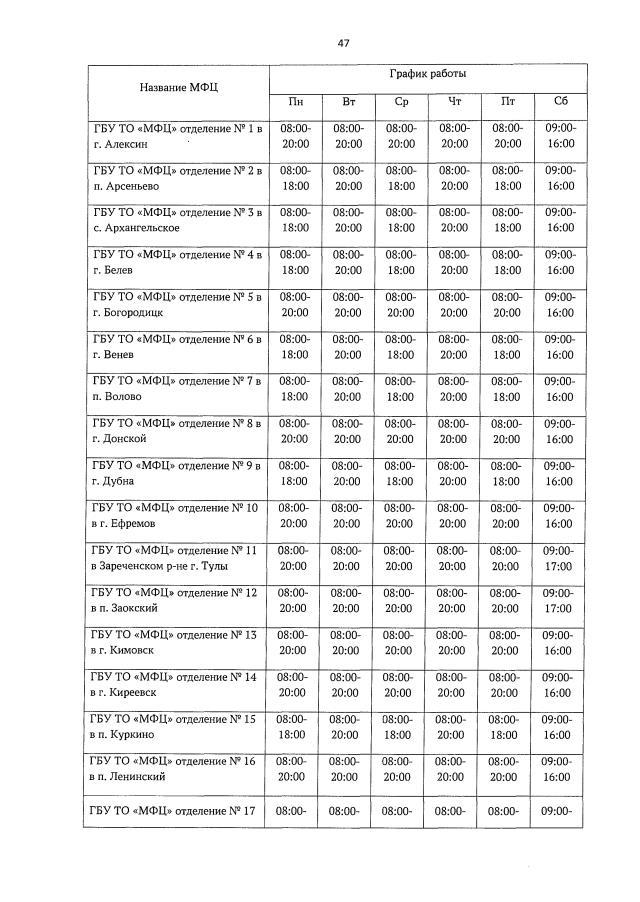 47

| Название МФЦ | График работы | | | | | |
|---|---|---|---|---|---|---|
| | Пн | Вт | Ср | Чт | Пт | Сб |
| ГБУ ТО «МФЦ» отделение № 1 в г. Алексин | 08:00-20:00 | 08:00-20:00 | 08:00-20:00 | 08:00-20:00 | 08:00-20:00 | 09:00-16:00 |
| ГБУ ТО «МФЦ» отделение № 2 в п. Арсеньево | 08:00-18:00 | 08:00-20:00 | 08:00-18:00 | 08:00-20:00 | 08:00-18:00 | 09:00-16:00 |
| ГБУ ТО «МФЦ» отделение № 3 в с. Архангельское | 08:00-18:00 | 08:00-20:00 | 08:00-18:00 | 08:00-20:00 | 08:00-18:00 | 09:00-16:00 |
| ГБУ ТО «МФЦ» отделение № 4 в г. Белев | 08:00-18:00 | 08:00-20:00 | 08:00-18:00 | 08:00-20:00 | 08:00-18:00 | 09:00-16:00 |
| ГБУ ТО «МФЦ» отделение № 5 в г. Богородицк | 08:00-20:00 | 08:00-20:00 | 08:00-20:00 | 08:00-20:00 | 08:00-20:00 | 09:00-16:00 |
| ГБУ ТО «МФЦ» отделение № 6 в г. Венев | 08:00-18:00 | 08:00-20:00 | 08:00-18:00 | 08:00-20:00 | 08:00-18:00 | 09:00-16:00 |
| ГБУ ТО «МФЦ» отделение № 7 в п. Волово | 08:00-18:00 | 08:00-20:00 | 08:00-18:00 | 08:00-20:00 | 08:00-18:00 | 09:00-16:00 |
| ГБУ ТО «МФЦ» отделение № 8 в г. Донской | 08:00-20:00 | 08:00-20:00 | 08:00-20:00 | 08:00-20:00 | 08:00-20:00 | 09:00-16:00 |
| ГБУ ТО «МФЦ» отделение № 9 в г. Дубна | 08:00-18:00 | 08:00-20:00 | 08:00-18:00 | 08:00-20:00 | 08:00-18:00 | 09:00-16:00 |
| ГБУ ТО «МФЦ» отделение № 10 в г. Ефремов | 08:00-20:00 | 08:00-20:00 | 08:00-20:00 | 08:00-20:00 | 08:00-20:00 | 09:00-16:00 |
| ГБУ ТО «МФЦ» отделение № 11 в Зареченском р-не г. Тулы | 08:00-20:00 | 08:00-20:00 | 08:00-20:00 | 08:00-20:00 | 08:00-20:00 | 09:00-17:00 |
| ГБУ ТО «МФЦ» отделение № 12 в п. Заокский | 08:00-20:00 | 08:00-20:00 | 08:00-20:00 | 08:00-20:00 | 08:00-20:00 | 09:00-17:00 |
| ГБУ ТО «МФЦ» отделение № 13 в г. Кимовск | 08:00-20:00 | 08:00-20:00 | 08:00-20:00 | 08:00-20:00 | 08:00-20:00 | 09:00-16:00 |
| ГБУ ТО «МФЦ» отделение № 14 в г. Киреевск | 08:00-20:00 | 08:00-20:00 | 08:00-20:00 | 08:00-20:00 | 08:00-20:00 | 09:00-16:00 |
| ГБУ ТО «МФЦ» отделение № 15 в п. Куркино | 08:00-18:00 | 08:00-20:00 | 08:00-18:00 | 08:00-20:00 | 08:00-18:00 | 09:00-16:00 |
| ГБУ ТО «МФЦ» отделение № 16 в п. Ленинский | 08:00-20:00 | 08:00-20:00 | 08:00-20:00 | 08:00-20:00 | 08:00-20:00 | 09:00-16:00 |
| ГБУ ТО «МФЦ» отделение № 17 | 08:00- | 08:00- | 08:00- | 08:00- | 08:00- | 09:00- |